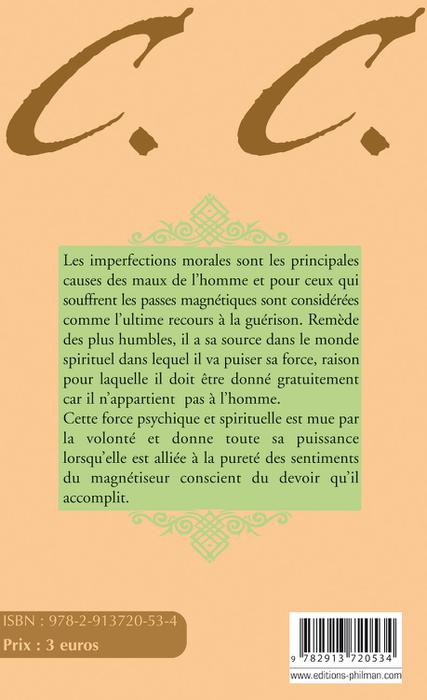 C. C.

Les imperfections morales sont les principales causes des maux de l'homme et pour ceux qui souffrent les passes magnétiques sont considérées comme l'ultime recours à la guérison. Remède des plus humbles, il a sa source dans le monde spirituel dans lequel il va puiser sa force, raison pour laquelle il doit être donné gratuitement car il n'appartient pas à l'homme.
Cette force psychique et spirituelle est mue par la volonté et donne toute sa puissance lorsqu'elle est alliée à la pureté des sentiments du magnétiseur conscient du devoir qu'il accomplit.

ISBN : 978-2-913720-53-4
Prix : 3 euros

9 782913 720534
www.editions-philman.com